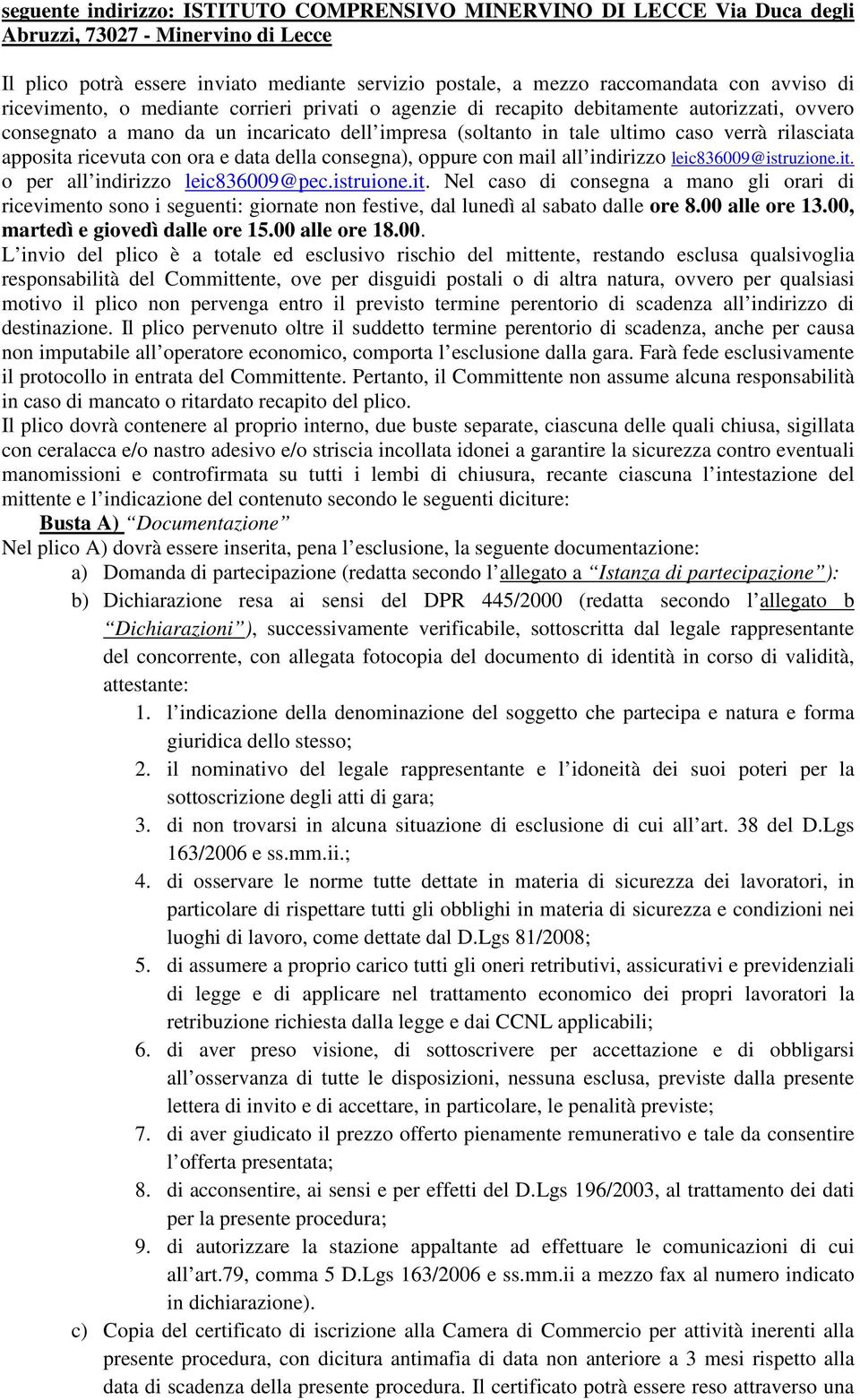 seguente indirizzo: ISTITUTO COMPRENSIVO MINERVINO DI LECCE Via Duca degli Abruzzi, 73027 - Minervino di Lecce

Il plico potrà essere inviato mediante servizio postale, a mezzo raccomandata con avviso di ricevimento, o mediante corrieri privati o agenzie di recapito debitamente autorizzati, ovvero consegnato a mano da un incaricato dell'impresa (soltanto in tale ultimo caso verrà rilasciata apposita ricevuta con ora e data della consegna), oppure con mail all'indirizzo leic836009@istruzione.it. o per all'indirizzo leic836009@pec.istruione.it. Nel caso di consegna a mano gli orari di ricevimento sono i seguenti: giornate non festive, dal lunedì al sabato dalle ore 8.00 alle ore 13.00, martedì e giovedì dalle ore 15.00 alle ore 18.00.
L'invio del plico è a totale ed esclusivo rischio del mittente, restando esclusa qualsivoglia responsabilità del Committente, ove per disguidi postali o di altra natura, ovvero per qualsiasi motivo il plico non pervenga entro il previsto termine perentorio di scadenza all'indirizzo di destinazione. Il plico pervenuto oltre il suddetto termine perentorio di scadenza, anche per causa non imputabile all'operatore economico, comporta l'esclusione dalla gara. Farà fede esclusivamente il protocollo in entrata del Committente. Pertanto, il Committente non assume alcuna responsabilità in caso di mancato o ritardato recapito del plico.
Il plico dovrà contenere al proprio interno, due buste separate, ciascuna delle quali chiusa, sigillata con ceralacca e/o nastro adesivo e/o striscia incollata idonei a garantire la sicurezza contro eventuali manomissioni e controfirmata su tutti i lembi di chiusura, recante ciascuna l'intestazione del mittente e l'indicazione del contenuto secondo le seguenti diciture:
Busta A) "Documentazione"
Nel plico A) dovrà essere inserita, pena l'esclusione, la seguente documentazione:
a) Domanda di partecipazione (redatta secondo l'allegato a "Istanza di partecipazione"):
b) Dichiarazione resa ai sensi del DPR 445/2000 (redatta secondo l'allegato b "Dichiarazioni"), successivamente verificabile, sottoscritta dal legale rappresentante del concorrente, con allegata fotocopia del documento di identità in corso di validità, attestante:
1. l'indicazione della denominazione del soggetto che partecipa e natura e forma giuridica dello stesso;
2. il nominativo del legale rappresentante e l'idoneità dei suoi poteri per la sottoscrizione degli atti di gara;
3. di non trovarsi in alcuna situazione di esclusione di cui all'art. 38 del D.Lgs 163/2006 e ss.mm.ii.;
4. di osservare le norme tutte dettate in materia di sicurezza dei lavoratori, in particolare di rispettare tutti gli obblighi in materia di sicurezza e condizioni nei luoghi di lavoro, come dettate dal D.Lgs 81/2008;
5. di assumere a proprio carico tutti gli oneri retributivi, assicurativi e previdenziali di legge e di applicare nel trattamento economico dei propri lavoratori la retribuzione richiesta dalla legge e dai CCNL applicabili;
6. di aver preso visione, di sottoscrivere per accettazione e di obbligarsi all'osservanza di tutte le disposizioni, nessuna esclusa, previste dalla presente lettera di invito e di accettare, in particolare, le penalità previste;
7. di aver giudicato il prezzo offerto pienamente remunerativo e tale da consentire l'offerta presentata;
8. di acconsentire, ai sensi e per effetti del D.Lgs 196/2003, al trattamento dei dati per la presente procedura;
9. di autorizzare la stazione appaltante ad effettuare le comunicazioni di cui all'art.79, comma 5 D.Lgs 163/2006 e ss.mm.ii a mezzo fax al numero indicato in dichiarazione).
c) Copia del certificato di iscrizione alla Camera di Commercio per attività inerenti alla presente procedura, con dicitura antimafia di data non anteriore a 3 mesi rispetto alla data di scadenza della presente procedura. Il certificato potrà essere reso attraverso una